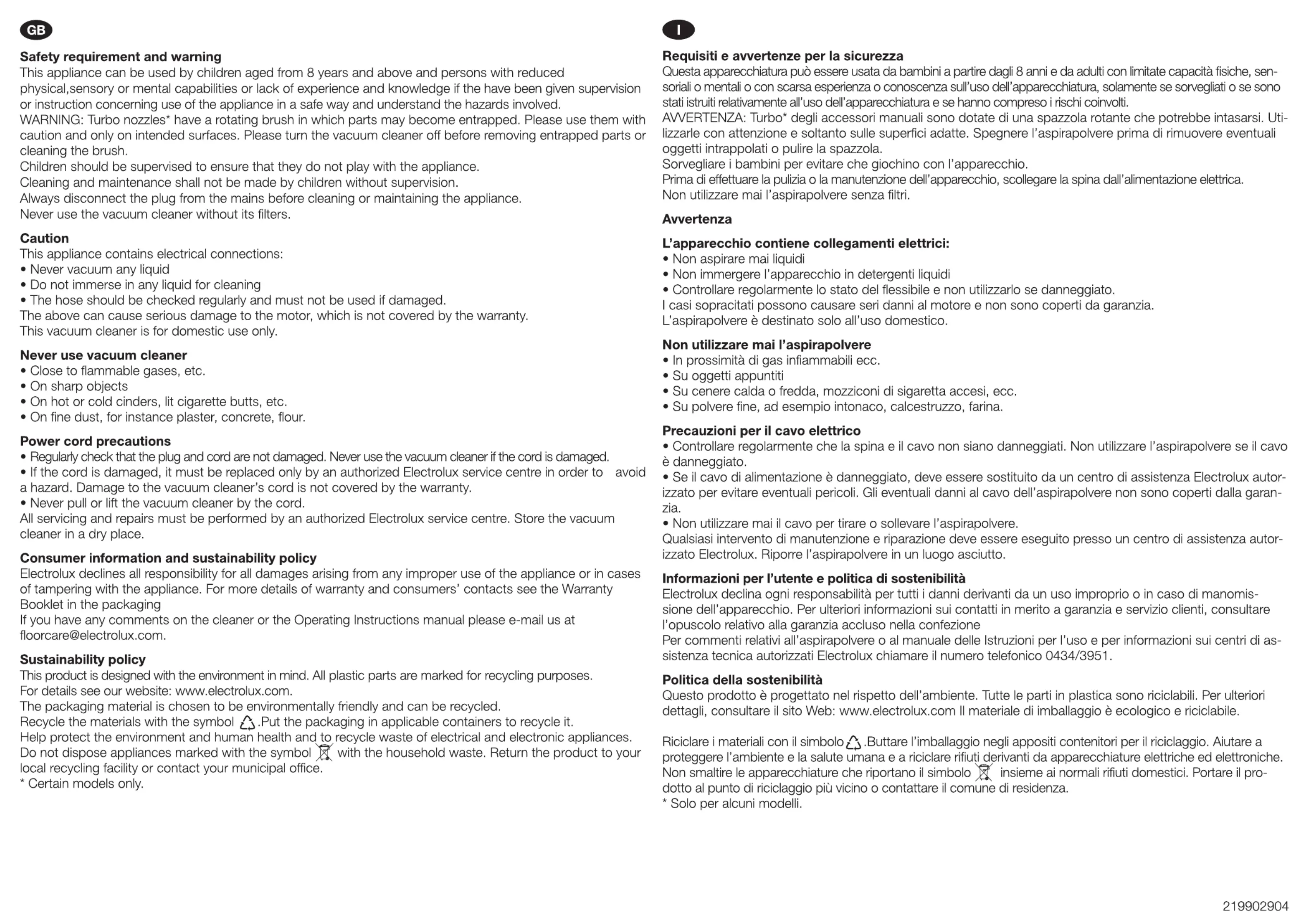 GB

Safety requirement and warning
This appliance can be used by children aged from 8 years and above and persons with reduced physical,sensory or mental capabilities or lack of experience and knowledge if the have been given supervision or instruction concerning use of the appliance in a safe way and understand the hazards involved.
WARNING: Turbo nozzles* have a rotating brush in which parts may become entrapped. Please use them with caution and only on intended surfaces. Please turn the vacuum cleaner off before removing entrapped parts or cleaning the brush.
Children should be supervised to ensure that they do not play with the appliance.
Cleaning and maintenance shall not be made by children without supervision.
Always disconnect the plug from the mains before cleaning or maintaining the appliance.
Never use the vacuum cleaner without its filters.

Caution
This appliance contains electrical connections:
• Never vacuum any liquid
• Do not immerse in any liquid for cleaning
• The hose should be checked regularly and must not be used if damaged.
The above can cause serious damage to the motor, which is not covered by the warranty.
This vacuum cleaner is for domestic use only.

Never use vacuum cleaner
• Close to flammable gases, etc.
• On sharp objects
• On hot or cold cinders, lit cigarette butts, etc.
• On fine dust, for instance plaster, concrete, flour.

Power cord precautions
• Regularly check that the plug and cord are not damaged. Never use the vacuum cleaner if the cord is damaged.
• If the cord is damaged, it must be replaced only by an authorized Electrolux service centre in order to avoid a hazard. Damage to the vacuum cleaner's cord is not covered by the warranty.
• Never pull or lift the vacuum cleaner by the cord.
All servicing and repairs must be performed by an authorized Electrolux service centre. Store the vacuum cleaner in a dry place.

Consumer information and sustainability policy
Electrolux declines all responsibility for all damages arising from any improper use of the appliance or in cases of tampering with the appliance. For more details of warranty and consumers' contacts see the Warranty Booklet in the packaging
If you have any comments on the cleaner or the Operating Instructions manual please e-mail us at floorcare@electrolux.com.

Sustainability policy
This product is designed with the environment in mind. All plastic parts are marked for recycling purposes.
For details see our website: www.electrolux.com.
The packaging material is chosen to be environmentally friendly and can be recycled.
Recycle the materials with the symbol .Put the packaging in applicable containers to recycle it.
Help protect the environment and human health and to recycle waste of electrical and electronic appliances. Do not dispose appliances marked with the symbol with the household waste. Return the product to your local recycling facility or contact your municipal office.
* Certain models only.

I

Requisiti e avvertenze per la sicurezza
Questa apparecchiatura può essere usata da bambini a partire dagli 8 anni e da adulti con limitate capacità fisiche, sensoriali o mentali o con scarsa esperienza o conoscenza sull'uso dell'apparecchiatura, solamente se sorvegliati o se sono stati istruiti relativamente all'uso dell'apparecchiatura e se hanno compreso i rischi coinvolti.
AVVERTENZA: Turbo* degli accessori manuali sono dotate di una spazzola rotante che potrebbe intasarsi. Utilizzarle con attenzione e soltanto sulle superfici adatte. Spegnere l'aspirapolvere prima di rimuovere eventuali oggetti intrappolati o pulire la spazzola.
Sorvegliare i bambini per evitare che giochino con l'apparecchio.
Prima di effettuare la pulizia o la manutenzione dell'apparecchio, scollegare la spina dall'alimentazione elettrica.
Non utilizzare mai l'aspirapolvere senza filtri.

Avvertenza

L'apparecchio contiene collegamenti elettrici:
• Non aspirare mai liquidi
• Non immergere l'apparecchio in detergenti liquidi
• Controllare regolarmente lo stato del flessibile e non utilizzarlo se danneggiato.
I casi sopracitati possono causare seri danni al motore e non sono coperti da garanzia.
L'aspirapolvere è destinato solo all'uso domestico.

Non utilizzare mai l'aspirapolvere
• In prossimità di gas infiammabili ecc.
• Su oggetti appuntiti
• Su cenere calda o fredda, mozziconi di sigaretta accesi, ecc.
• Su polvere fine, ad esempio intonaco, calcestruzzo, farina.

Precauzioni per il cavo elettrico
• Controllare regolarmente che la spina e il cavo non siano danneggiati. Non utilizzare l'aspirapolvere se il cavo è danneggiato.
• Se il cavo di alimentazione è danneggiato, deve essere sostituito da un centro di assistenza Electrolux autorizzato per evitare eventuali pericoli. Gli eventuali danni al cavo dell'aspirapolvere non sono coperti dalla garanzia.
• Non utilizzare mai il cavo per tirare o sollevare l'aspirapolvere.
Qualsiasi intervento di manutenzione e riparazione deve essere eseguito presso un centro di assistenza autorizzato Electrolux. Riporre l'aspirapolvere in un luogo asciutto.

Informazioni per l'utente e politica di sostenibilità
Electrolux declina ogni responsabilità per tutti i danni derivanti da un uso improprio o in caso di manomissione dell'apparecchio. Per ulteriori informazioni sui contatti in merito a garanzia e servizio clienti, consultare l'opuscolo relativo alla garanzia accluso nella confezione
Per commenti relativi all'aspirapolvere o al manuale delle Istruzioni per l'uso e per informazioni sui centri di assistenza tecnica autorizzati Electrolux chiamare il numero telefonico 0434/3951.

Politica della sostenibilità
Questo prodotto è progettato nel rispetto dell'ambiente. Tutte le parti in plastica sono riciclabili. Per ulteriori dettagli, consultare il sito Web: www.electrolux.com Il materiale di imballaggio è ecologico e riciclabile.

Riciclare i materiali con il simbolo .Buttare l'imballaggio negli appositi contenitori per il riciclaggio. Aiutare a proteggere l'ambiente e la salute umana e a riciclare rifiuti derivanti da apparecchiature elettriche ed elettroniche. Non smaltire le apparecchiature che riportano il simbolo insieme ai normali rifiuti domestici. Portare il prodotto al punto di riciclaggio più vicino o contattare il comune di residenza.
* Solo per alcuni modelli.

219902904